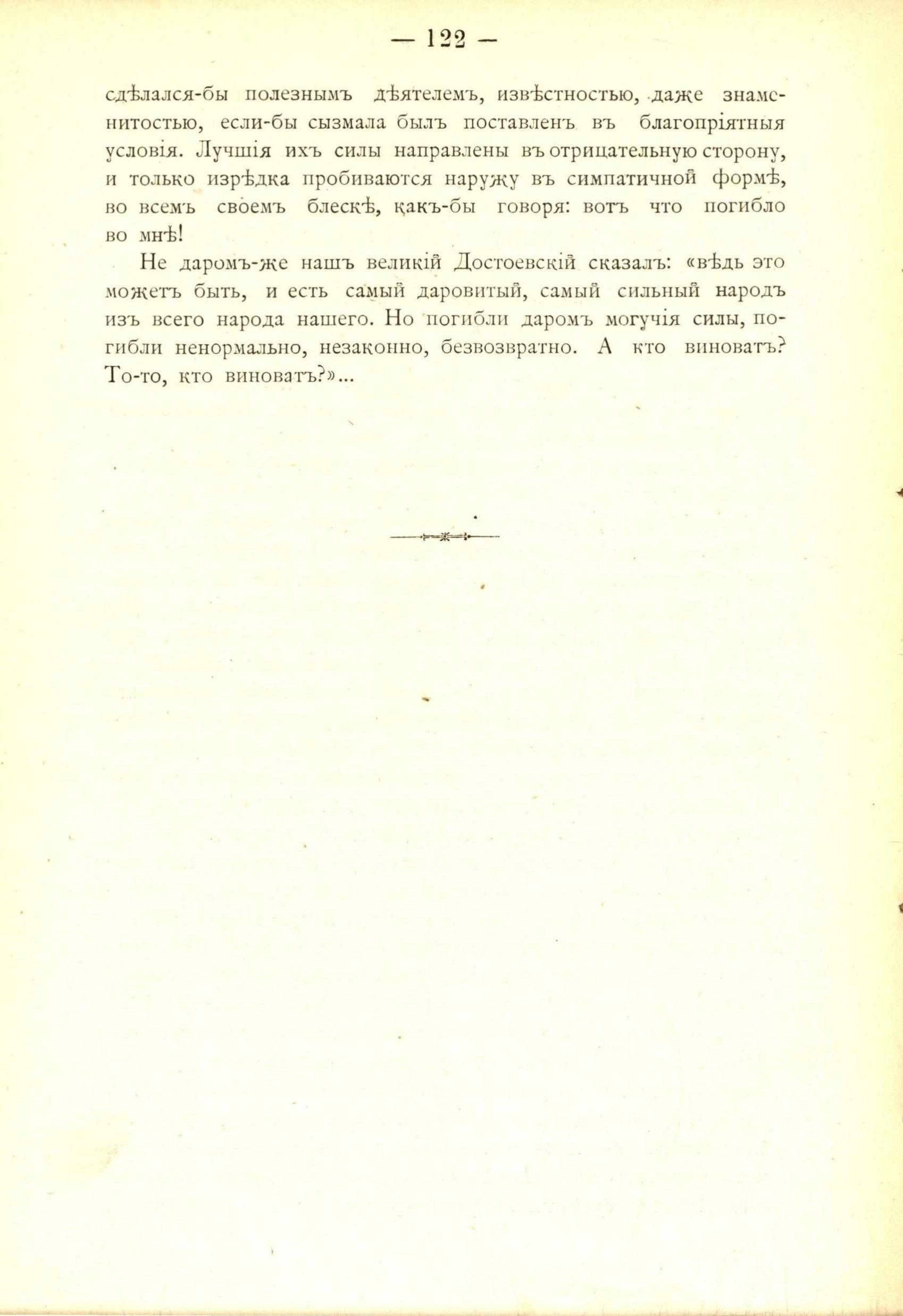 — 122 —

сдѣлался-бы полезнымъ дѣятелемъ, извѣстностью, даже знаменитостью, если-бы сызмала былъ поставленъ въ благопріятныя условія. Лучшія ихъ силы направлены въ отрицательную сторону, и только изрѣдка пробиваются наружу въ симпатичной формѣ, во всемъ своемъ блескѣ, какъ-бы говоря: вотъ что погибло во мнѣ!

Не даромъ-же нашъ великій Достоевскій сказалъ: «вѣдь это можетъ быть, и есть самый даровитый, самый сильный народъ изъ всего народа нашего. Но погибли даромъ могучія силы, погибли ненормально, незаконно, безвозвратно. А кто виноватъ? То-то, кто виноватъ?»...